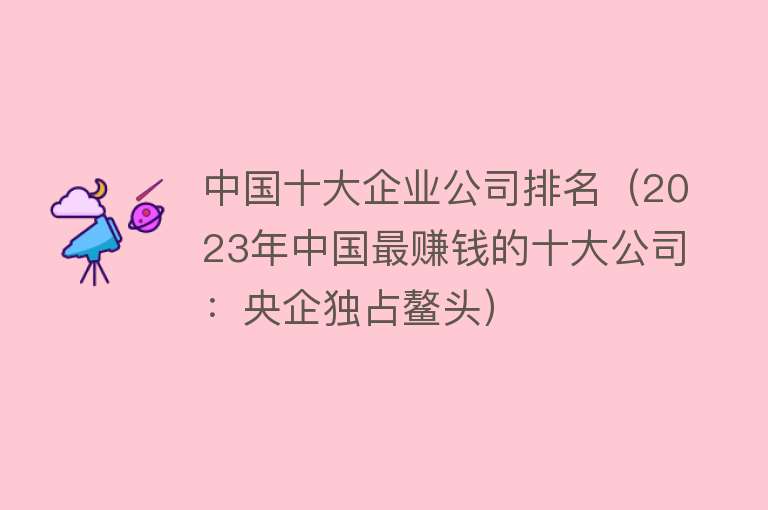 中国十大企业公司排名（2023年中国最赚钱的十大公司：央企独占鳌头）